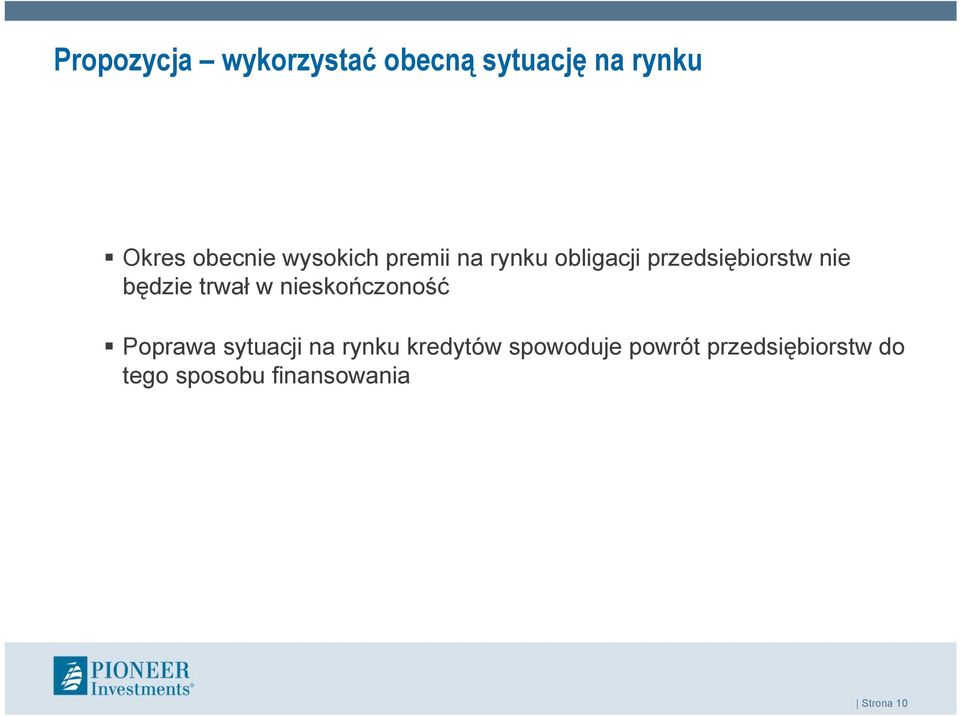 Propozycja – wykorzystać obecną sytuację na rynku

▪ Okres obecnie wysokich premii na rynku obligacji przedsiębiorstw nie będzie trwał w nieskończoność

▪ Poprawa sytuacji na rynku kredytów spowoduje powrót przedsiębiorstw do tego sposobu finansowania

PIONEER Investments®

| Strona 10